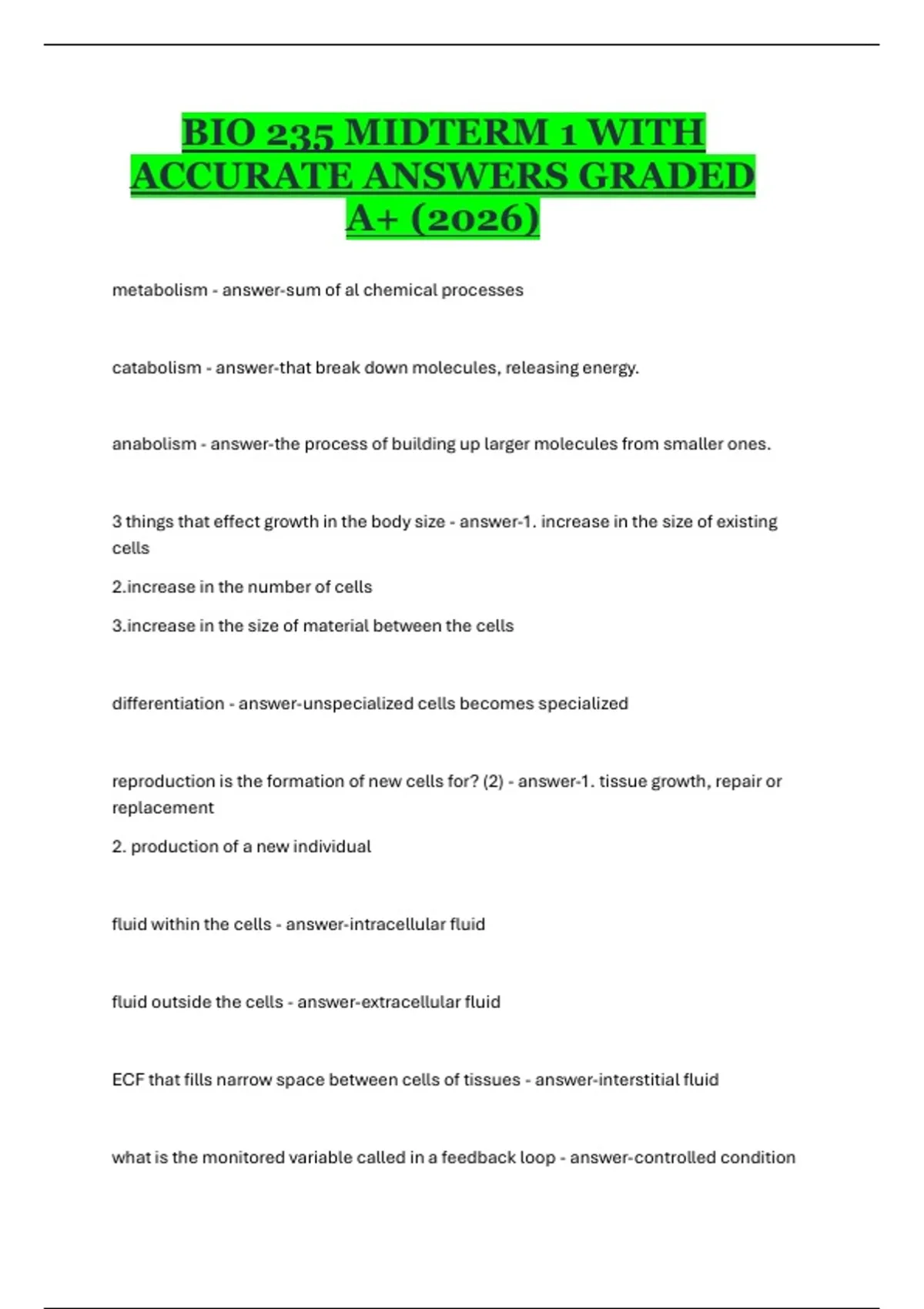 BIO 235 MIDTERM 1 WITH ACCURATE ANSWERS GRADED A+ (2026)

metabolism - answer-sum of al chemical processes

catabolism - answer-that break down molecules, releasing energy.

anabolism - answer-the process of building up larger molecules from smaller ones.

3 things that effect growth in the body size - answer-1. increase in the size of existing cells

2.increase in the number of cells

3.increase in the size of material between the cells

differentiation - answer-unspecialized cells becomes specialized

reproduction is the formation of new cells for? (2) - answer-1. tissue growth, repair or replacement

2. production of a new individual

fluid within the cells - answer-intracellular fluid

fluid outside the cells - answer-extracellular fluid

ECF that fills narrow space between cells of tissues - answer-interstitial fluid

what is the monitored variable called in a feedback loop - answer-controlled condition